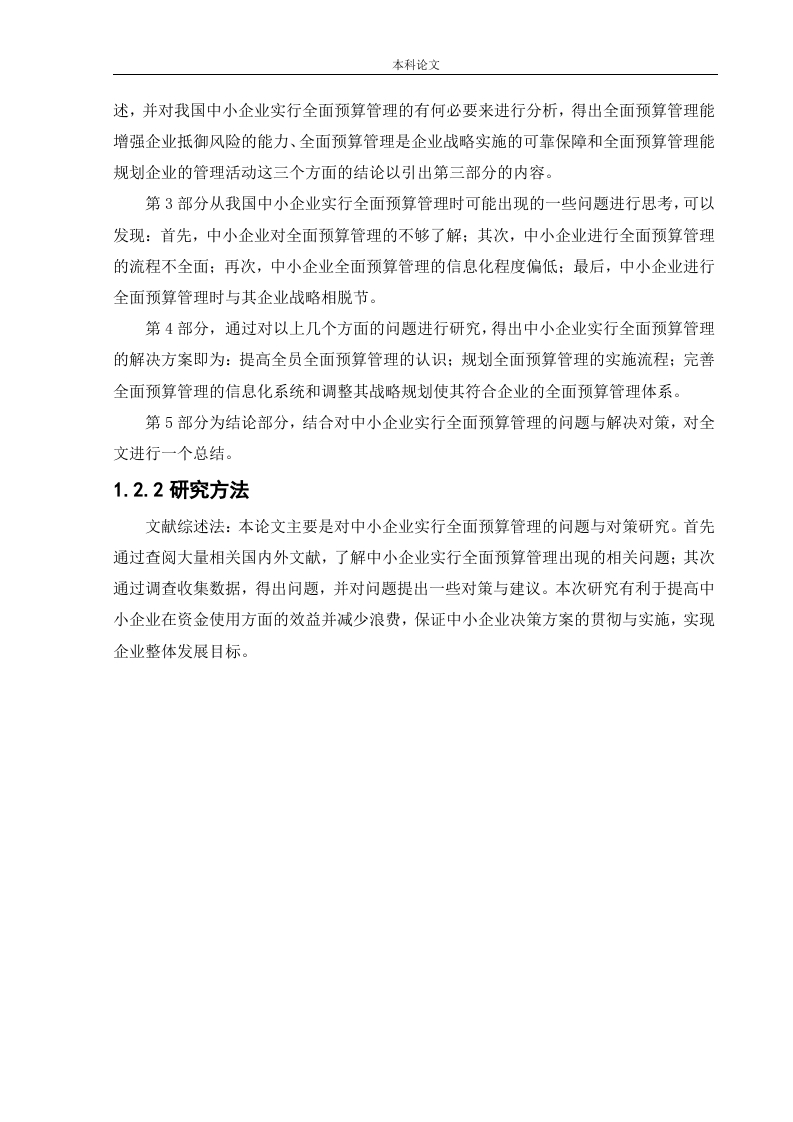 本科论文

述，并对我国中小企业实行全面预算管理的有何必要来进行分析，得出全面预算管理能增强企业抵御风险的能力、全面预算管理是企业战略实施的可靠保障和全面预算管理能规划企业的管理活动这三个方面的结论以引出第三部分的内容。

第 3 部分从我国中小企业实行全面预算管理时可能出现的一些问题进行思考，可以发现：首先，中小企业对全面预算管理的不够了解；其次，中小企业进行全面预算管理的流程不全面；再次，中小企业全面预算管理的信息化程度偏低；最后，中小企业进行全面预算管理时与其企业战略相脱节。

第 4 部分，通过对以上几个方面的问题进行研究，得出中小企业实行全面预算管理的解决方案即为：提高全员全面预算管理的认识；规划全面预算管理的实施流程；完善全面预算管理的信息化系统和调整其战略规划使其符合企业的全面预算管理体系。

第 5 部分为结论部分，结合对中小企业实行全面预算管理的问题与解决对策，对全文进行一个总结。

1.2.2 研究方法

文献综述法：本论文主要是对中小企业实行全面预算管理的问题与对策研究。首先通过查阅大量相关国内外文献，了解中小企业实行全面预算管理出现的相关问题；其次通过调查收集数据，得出问题，并对问题提出一些对策与建议。本次研究有利于提高中小企业在资金使用方面的效益并减少浪费，保证中小企业决策方案的贯彻与实施，实现企业整体发展目标。